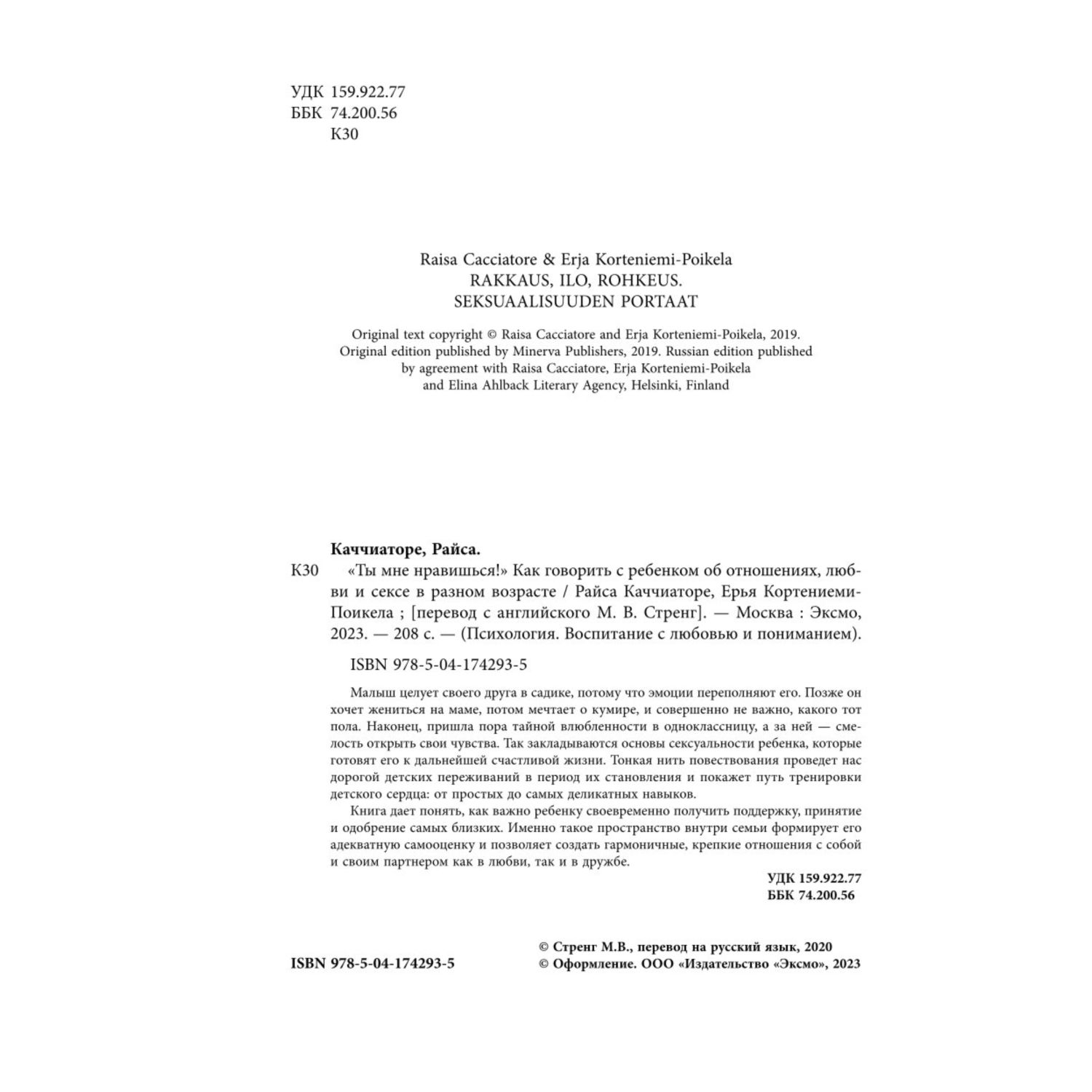 УДК 159.922.77
ББК 74.200.56
К30

Raisa Cacciatore & Erja Korteniemi-Poikela
RAKKAUS, ILO, ROHKEUS.
SEKSUAALISUUDEN PORTAAT

Original text copyright © Raisa Cacciatore and Erja Korteniemi-Poikela, 2019.
Original edition published by Minerva Publishers, 2019. Russian edition published by agreement with Raisa Cacciatore, Erja Korteniemi-Poikela and Elina Ahlback Literary Agency, Helsinki, Finland

Каччиаторе, Райса.
К30 «Ты мне нравишься!» Как говорить с ребенком об отношениях, любви и сексе в разном возрасте / Райса Каччиаторе, Ерья Кортениеми-Поикела ; [перевод с английского М. В. Стренг]. — Москва : Эксмо, 2023. — 208 с. — (Психология. Воспитание с любовью и пониманием).

ISBN 978-5-04-174293-5

Малыш целует своего друга в садике, потому что эмоции переполняют его. Позже он хочет жениться на маме, потом мечтает о кумире, и совершенно не важно, какого тот пола. Наконец, пришла пора тайной влюбленности в одноклассницу, а за ней — смелость открыть свои чувства. Так закладываются основы сексуальности ребенка, которые готовят его к дальнейшей счастливой жизни. Тонкая нить повествования проведет нас дорогой детских переживаний в период их становления и покажет путь тренировки детского сердца: от простых до самых деликатных навыков.

Книга дает понять, как важно ребенку своевременно получить поддержку, принятие и одобрение самых близких. Именно такое пространство внутри семьи формирует его адекватную самооценку и позволяет создать гармоничные, крепкие отношения с собой и своим партнером как в любви, так и в дружбе.

УДК 159.922.77
ББК 74.200.56

ISBN 978-5-04-174293-5

© Стренг М.В., перевод на русский язык, 2020
© Оформление. ООО «Издательство «Эксмо», 2023